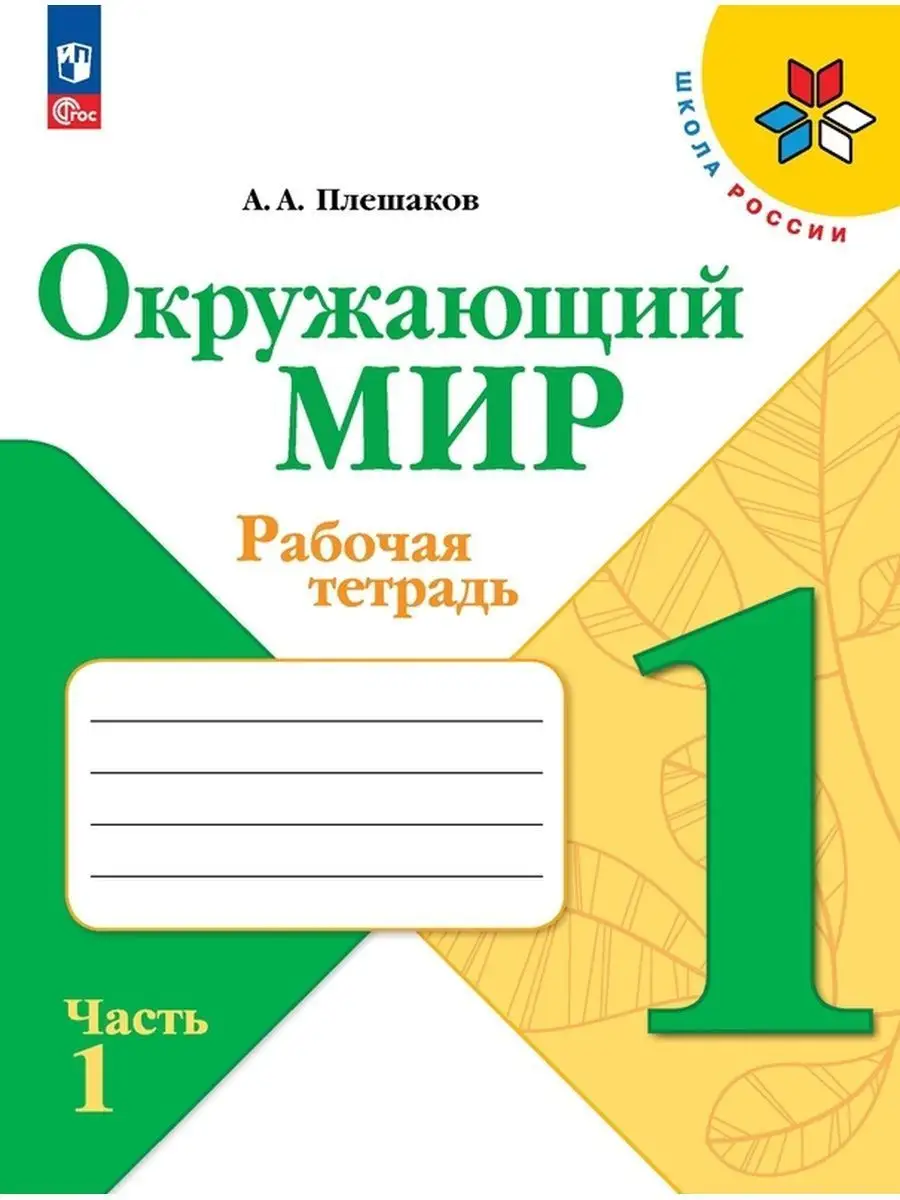 ФГОС

ШКОЛА РОССИИ

А. А. Плешаков

Окружающий МИР

Рабочая тетрадь

1

Часть 1